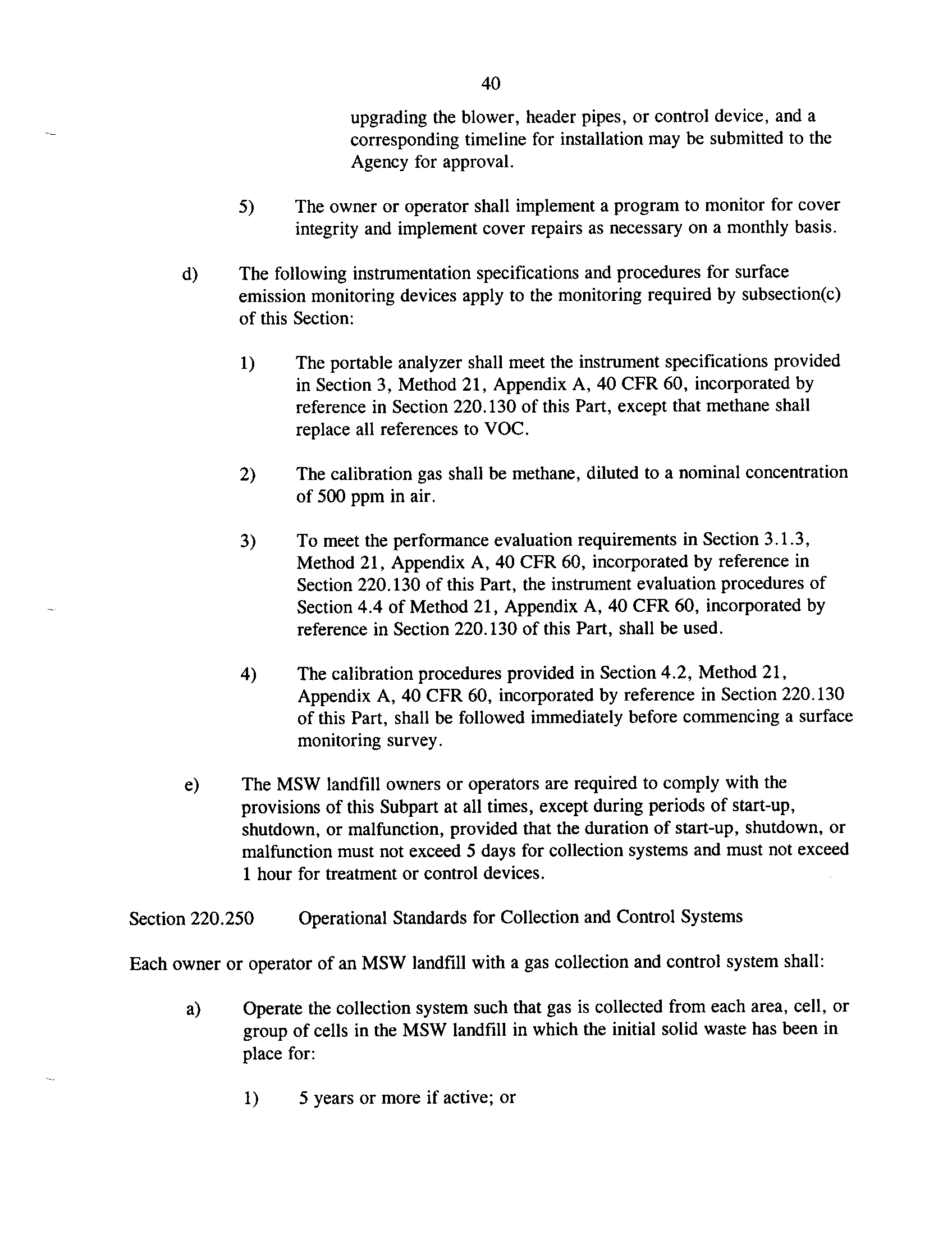 40

upgrading the blower, header pipes, or control device, and a corresponding timeline for installation may be submitted to the Agency for approval.

5) The owner or operator shall implement a program to monitor for cover integrity and implement cover repairs as necessary on a monthly basis.

d) The following instrumentation specifications and procedures for surface emission monitoring devices apply to the monitoring required by subsection(c) of this Section:

1) The portable analyzer shall meet the instrument specifications provided in Section 3, Method 21, Appendix A, 40 CFR 60, incorporated by reference in Section 220.130 of this Part, except that methane shall replace all references to VOC.

2) The calibration gas shall be methane, diluted to a nominal concentration of 500 ppm in air.

3) To meet the performance evaluation requirements in Section 3.1.3, Method 21, Appendix A, 40 CFR 60, incorporated by reference in Section 220.130 of this Part, the instrument evaluation procedures of Section 4.4 of Method 21, Appendix A, 40 CFR 60, incorporated by reference in Section 220.130 of this Part, shall be used.

4) The calibration procedures provided in Section 4.2, Method 21, Appendix A, 40 CFR 60, incorporated by reference in Section 220.130 of this Part, shall be followed immediately before commencing a surface monitoring survey.

e) The MSW landfill owners or operators are required to comply with the provisions of this Subpart at all times, except during periods of start-up, shutdown, or malfunction, provided that the duration of start-up, shutdown, or malfunction must not exceed 5 days for collection systems and must not exceed 1 hour for treatment or control devices.

Section 220.250 Operational Standards for Collection and Control Systems

Each owner or operator of an MSW landfill with a gas collection and control system shall:

a) Operate the collection system such that gas is collected from each area, cell, or group of cells in the MSW landfill in which the initial solid waste has been in place for:

1) 5 years or more if active; or